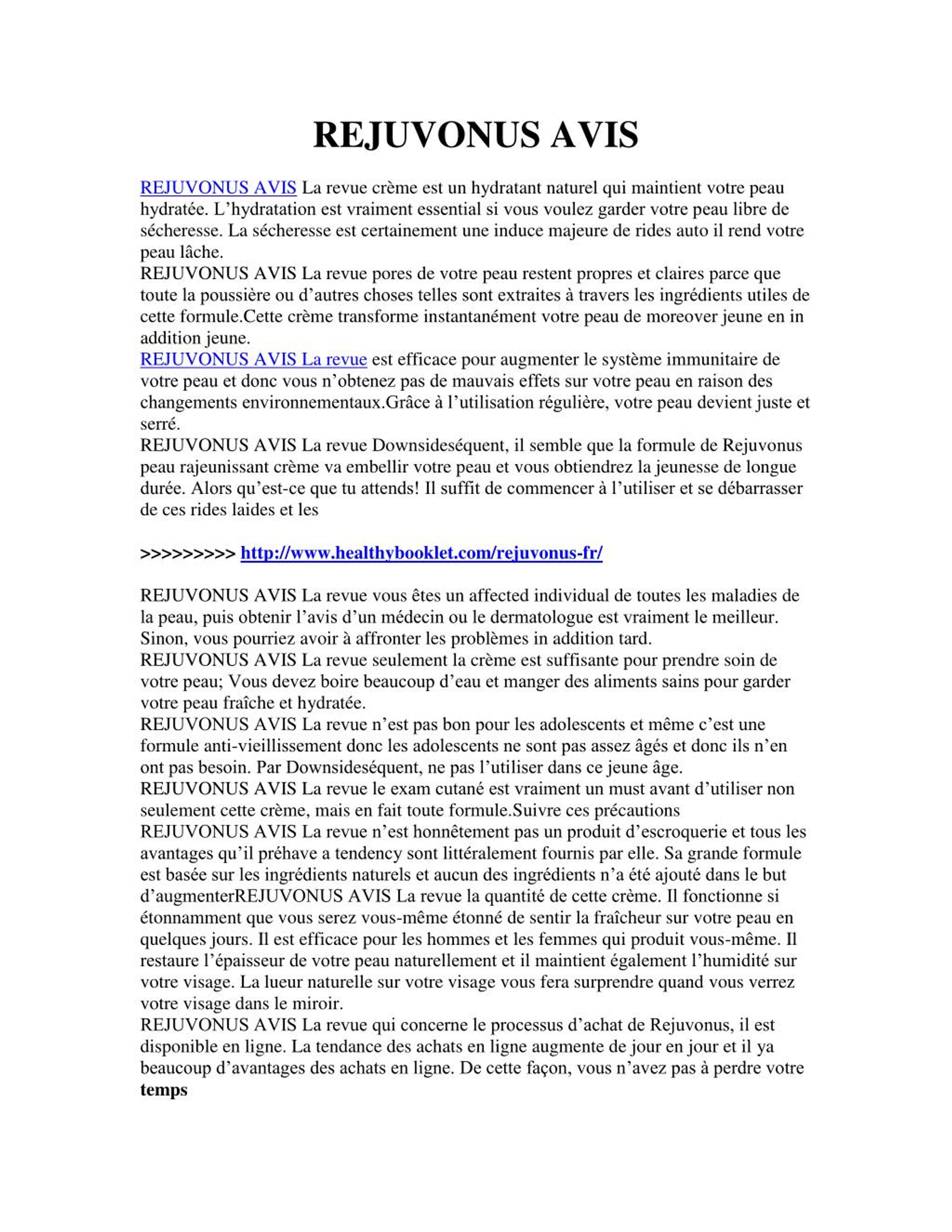 REJUVONUS AVIS

REJUVONUS AVIS La revue crème est un hydratant naturel qui maintient votre peau hydratée. L’hydratation est vraiment essential si vous voulez garder votre peau libre de sécheresse. La sécheresse est certainement une induce majeure de rides auto il rend votre peau lâche.
REJUVONUS AVIS La revue pores de votre peau restent propres et claires parce que toute la poussière ou d’autres choses telles sont extraites à travers les ingrédients utiles de cette formule.Cette crème transforme instantanément votre peau de moreover jeune en in addition jeune.
REJUVONUS AVIS La revue est efficace pour augmenter le système immunitaire de votre peau et donc vous n’obtenez pas de mauvais effets sur votre peau en raison des changements environnementaux.Grâce à l’utilisation régulière, votre peau devient juste et serré.
REJUVONUS AVIS La revue Downsideséquent, il semble que la formule de Rejuvonus peau rajeunissant crème va embellir votre peau et vous obtiendrez la jeunesse de longue durée. Alors qu’est-ce que tu attends! Il suffit de commencer à l’utiliser et se débarrasser de ces rides laides et les

>>>>>>>>> http://www.healthybooklet.com/rejuvonus-fr/

REJUVONUS AVIS La revue vous êtes un affected individual de toutes les maladies de la peau, puis obtenir l’avis d’un médecin ou le dermatologue est vraiment le meilleur. Sinon, vous pourriez avoir à affronter les problèmes in addition tard.
REJUVONUS AVIS La revue seulement la crème est suffisante pour prendre soin de votre peau; Vous devez boire beaucoup d’eau et manger des aliments sains pour garder votre peau fraîche et hydratée.
REJUVONUS AVIS La revue n’est pas bon pour les adolescents et même c’est une formule anti-vieillissement donc les adolescents ne sont pas assez âgés et donc ils n’en ont pas besoin. Par Downsideséquent, ne pas l’utiliser dans ce jeune âge.
REJUVONUS AVIS La revue le exam cutané est vraiment un must avant d’utiliser non seulement cette crème, mais en fait toute formule.Suivre ces précautions
REJUVONUS AVIS La revue n’est honnêtement pas un produit d’escroquerie et tous les avantages qu’il préhave a tendency sont littéralement fournis par elle. Sa grande formule est basée sur les ingrédients naturels et aucun des ingrédients n’a été ajouté dans le but d’augmenterREJUVONUS AVIS La revue la quantité de cette crème. Il fonctionne si étonnamment que vous serez vous-même étonné de sentir la fraîcheur sur votre peau en quelques jours. Il est efficace pour les hommes et les femmes qui produit vous-même. Il restaure l’épaisseur de votre peau naturellement et il maintient également l’humidité sur votre visage. La lueur naturelle sur votre visage vous fera surprendre quand vous verrez votre visage dans le miroir.
REJUVONUS AVIS La revue qui concerne le processus d’achat de Rejuvonus, il est disponible en ligne. La tendance des achats en ligne augmente de jour en jour et il ya beaucoup d’avantages des achats en ligne. De cette façon, vous n’avez pas à perdre votre temps